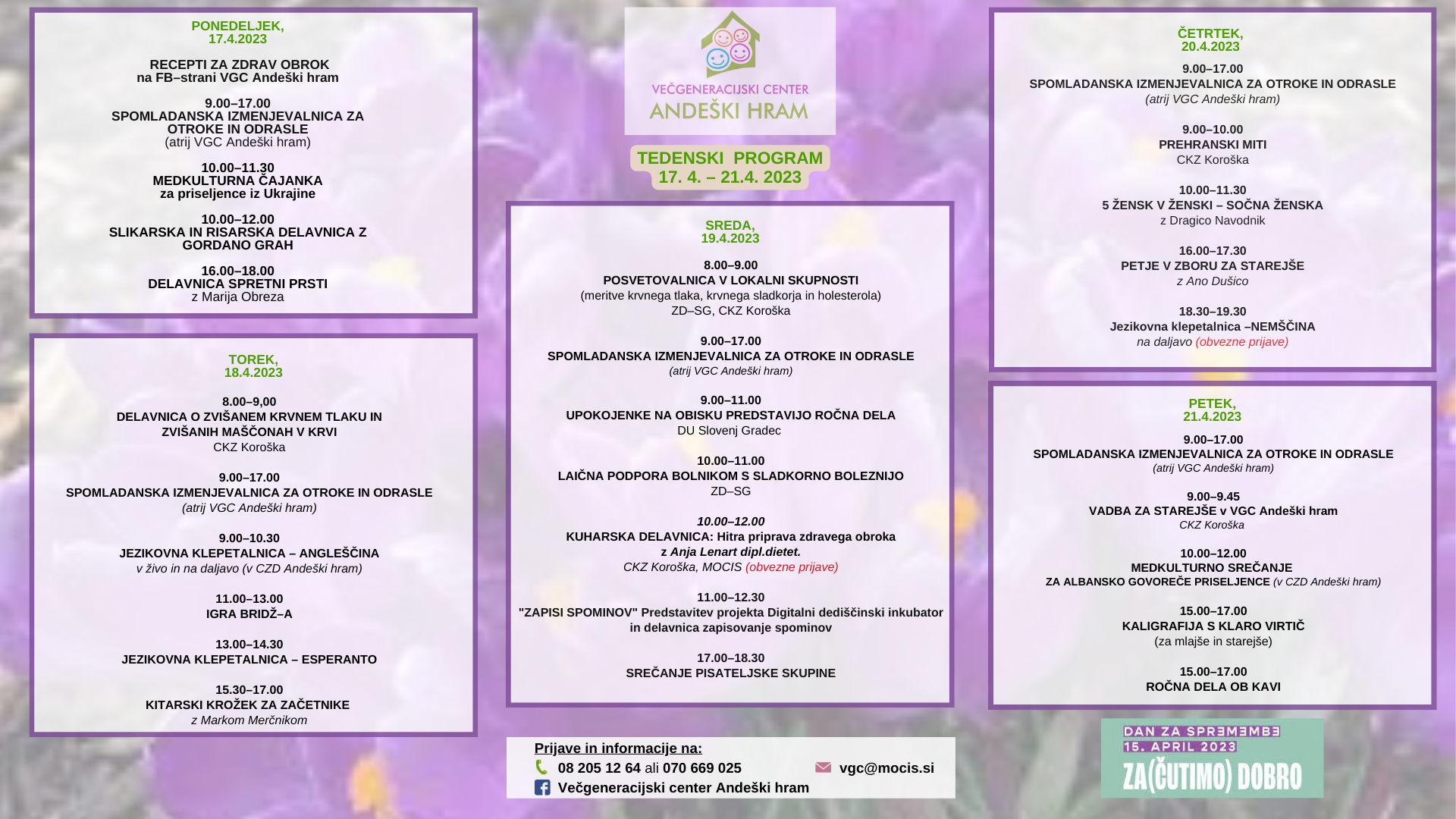 PONEDELJEK,
17.4.2023

RECEPTI ZA ZDRAV OBROK
na FB–strani VGC Andeški hram

9.00–17.00
SPOMLADANSKA IZMENJEVALNICA ZA OTROKE IN ODRASLE
(atrij VGC Andeški hram)

10.00–11.30
MEDKULTURNA ČAJANKA
za priseljence iz Ukrajine

10.00–12.00
SLIKARSKA IN RISARSKA DELAVNICA Z GORDANO GRAH

16.00–18.00
DELAVNICA SPRETNI PRSTI
z Marija Obreza

TOREK,
18.4.2023

8.00–9,00
DELAVNICA O ZVIŠANEM KRVNEM TLAKU IN ZVIŠANIH MAŠČONAH V KRVI
CKZ Koroška

9.00–17.00
SPOMLADANSKA IZMENJEVALNICA ZA OTROKE IN ODRASLE
(atrij VGC Andeški hram)

9.00–10.30
JEZIKOVNA KLEPETALNICA – ANGLEŠČINA
v živo in na daljavo (v CZD Andeški hram)

11.00–13.00
IGRA BRIDŽ–A

13.00–14.30
JEZIKOVNA KLEPETALNICA – ESPERANTO

15.30–17.00
KITARSKI KROŽEK ZA ZAČETNIKE
z Markom Merčnikom

VEČGENERACIJSKI CENTER
ANDEŠKI HRAM

TEDENSKI PROGRAM
17. 4. – 21.4. 2023

SREDA,
19.4.2023

8.00–9.00
POSVETOVALNICA V LOKALNI SKUPNOSTI
(meritve krvnega tlaka, krvnega sladkorja in holesterola)
ZD–SG, CKZ Koroška

9.00–17.00
SPOMLADANSKA IZMENJEVALNICA ZA OTROKE IN ODRASLE
(atrij VGC Andeški hram)

9.00–11.00
UPOKOJENKE NA OBISKU PREDSTAVIJO ROČNA DELA
DU Slovenj Gradec

10.00–11.00
LAIČNA PODPORA BOLNIKOM S SLADKORNO BOLEZNIJO
ZD–SG

10.00–12.00
KUHARSKA DELAVNICA: Hitra priprava zdravega obroka
z Anja Lenart dipl.dietet.
CKZ Koroška, MOCIS (obvezne prijave)

11.00–12.30
"ZAPISI SPOMINOV" Predstavitev projekta Digitalni dediščinski inkubator in delavnica zapisovanje spominov

17.00–18.30
SREČANJE PISATELJSKE SKUPINE

Prijave in informacije na:
08 205 12 64 ali 070 669 025
vgc@mocis.si
Večgeneracijski center Andeški hram

ČETRTEK,
20.4.2023

9.00–17.00
SPOMLADANSKA IZMENJEVALNICA ZA OTROKE IN ODRASLE
(atrij VGC Andeški hram)

9.00–10.00
PREHRANSKI MITI
CKZ Koroška

10.00–11.30
5 ŽENSK V ŽENSKI – SOČNA ŽENSKA
z Dragico Navodnik

16.00–17.30
PETJE V ZBORU ZA STAREJŠE
z Ano Dušico

18.30–19.30
Jezikovna klepetalnica –NEMŠČINA
na daljavo (obvezne prijave)

PETEK,
21.4.2023

9.00–17.00
SPOMLADANSKA IZMENJEVALNICA ZA OTROKE IN ODRASLE
(atrij VGC Andeški hram)

9.00–9.45
VADBA ZA STAREJŠE v VGC Andeški hram
CKZ Koroška

10.00–12.00
MEDKULTURNO SREČANJE
ZA ALBANSKO GOVOREČE PRISELJENCE (v CZD Andeški hram)

15.00–17.00
KALIGRAFIJA S KLARO VIRTIČ
(za mlajše in starejše)

15.00–17.00
ROČNA DELA OB KAVI

DAN ZA SPREMEMBE
15. APRIL 2023
ZA(ČUTIMO) DOBRO